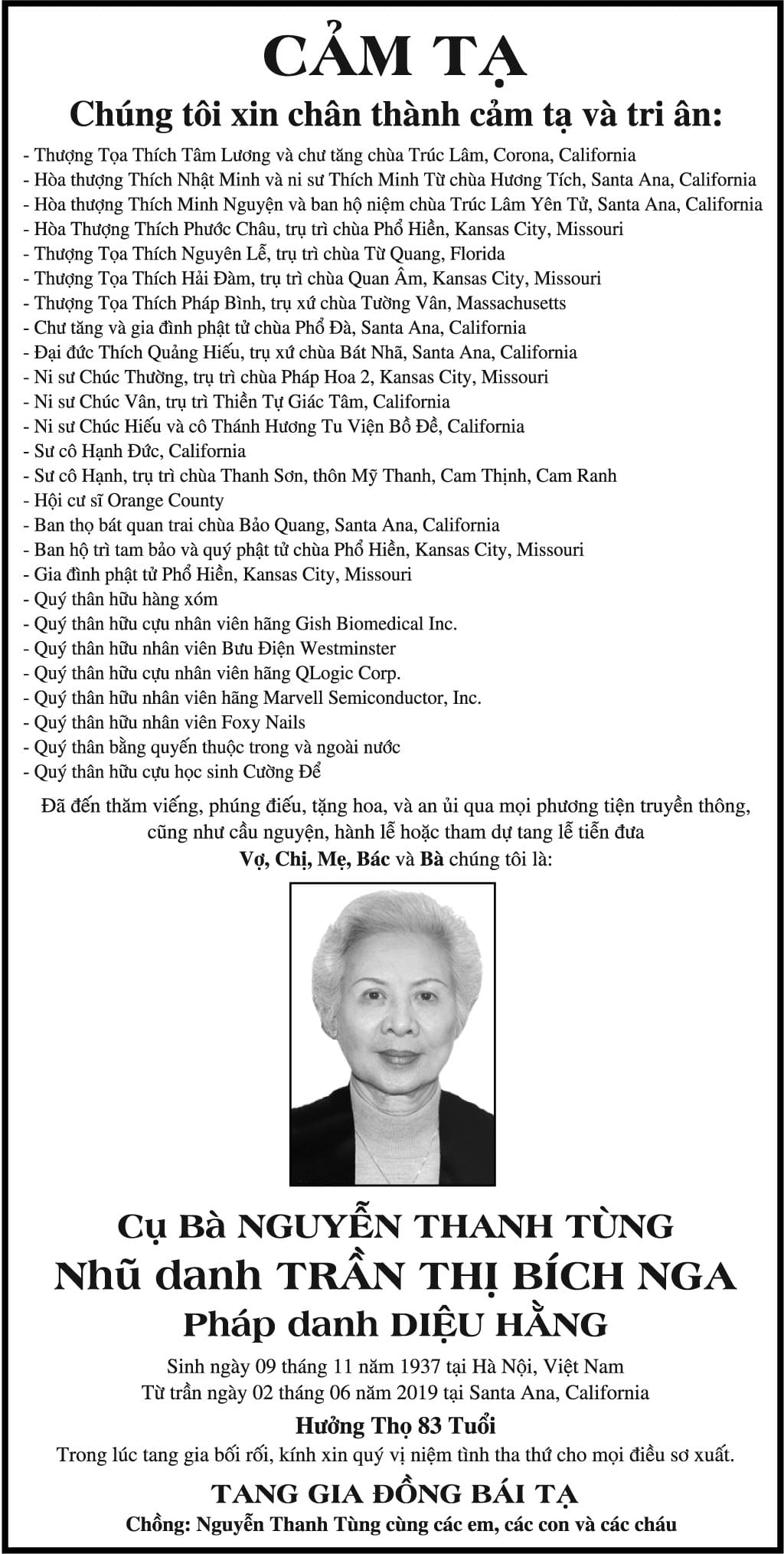 CẢM TẠ

Chúng tôi xin chân thành cảm tạ và tri ân:

- Thượng Tọa Thích Tâm Lương và chư tăng chùa Trúc Lâm, Corona, California
- Hòa thượng Thích Nhật Minh và ni sư Thích Minh Từ chùa Hương Tích, Santa Ana, California
- Hòa thượng Thích Minh Nguyện và ban hộ niệm chùa Trúc Lâm Yên Tử, Santa Ana, California
- Hòa Thượng Thích Phước Châu, trụ trì chùa Phổ Hiền, Kansas City, Missouri
- Thượng Tọa Thích Nguyên Lễ, trụ trì chùa Từ Quang, Florida
- Thượng Tọa Thích Hải Đàm, trụ trì chùa Quan Âm, Kansas City, Missouri
- Thượng Tọa Thích Pháp Bình, trụ xứ chùa Tường Vân, Massachusetts
- Chư tăng và gia đình phật tử chùa Phổ Đà, Santa Ana, California
- Đại đức Thích Quảng Hiếu, trụ xứ chùa Bát Nhã, Santa Ana, California
- Ni sư Chúc Thường, trụ trì chùa Pháp Hoa 2, Kansas City, Missouri
- Ni sư Chúc Vân, trụ trì Thiền Tự Giác Tâm, California
- Ni sư Chúc Hiếu và cô Thánh Hương Tu Viện Bồ Đề, California
- Sư cô Hạnh Đức, California
- Sư cô Hạnh, trụ trì chùa Thanh Sơn, thôn Mỹ Thanh, Cam Thịnh, Cam Ranh
- Hội cư sĩ Orange County
- Ban thọ bát quan trai chùa Bảo Quang, Santa Ana, California
- Ban hộ trì tam bảo và quý phật tử chùa Phổ Hiền, Kansas City, Missouri
- Gia đình phật tử Phổ Hiền, Kansas City, Missouri
- Quý thân hữu hàng xóm
- Quý thân hữu cựu nhân viên hãng Gish Biomedical Inc.
- Quý thân hữu nhân viên Bưu Điện Westminster
- Quý thân hữu cựu nhân viên hãng QLogic Corp.
- Quý thân hữu nhân viên hãng Marvell Semiconductor, Inc.
- Quý thân hữu nhân viên Foxy Nails
- Quý thân bằng quyến thuộc trong và ngoài nước
- Quý thân hữu cựu học sinh Cường Để

Đã đến thăm viếng, phúng điếu, tặng hoa, và an ủi qua mọi phương tiện truyền thông, cũng như cầu nguyện, hành lễ hoặc tham dự tang lễ tiễn đưa

Vợ, Chị, Mẹ, Bác và Bà chúng tôi là:

Cụ Bà NGUYỄN THANH TÙNG
Nhũ danh TRẦN THỊ BÍCH NGA
Pháp danh DIỆU HẰNG

Sinh ngày 09 tháng 11 năm 1937 tại Hà Nội, Việt Nam
Từ trần ngày 02 tháng 06 năm 2019 tại Santa Ana, California

Hưởng Thọ 83 Tuổi

Trong lúc tang gia bối rối, kính xin quý vị niệm tình tha thứ cho mọi điều sơ xuất.

TANG GIA ĐỒNG BÁI TẠ
Chồng: Nguyễn Thanh Tùng cùng các em, các con và các cháu